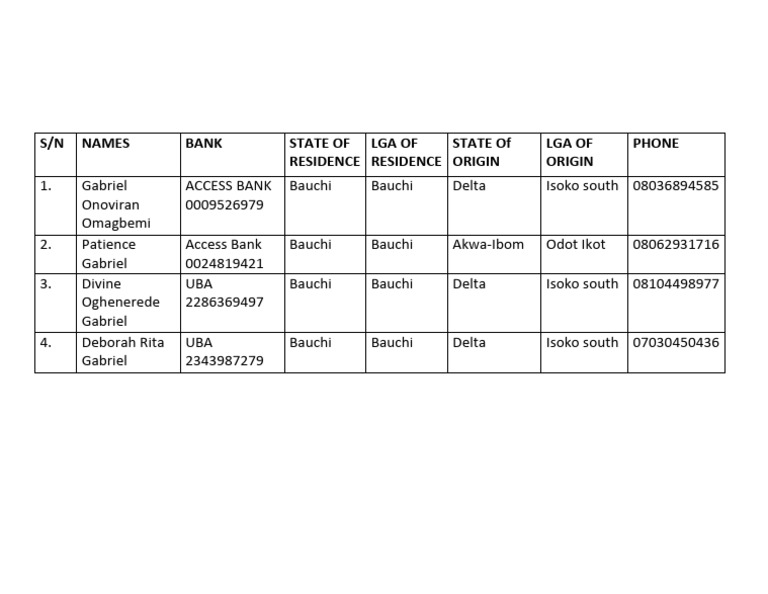 | S/N | NAMES | BANK | STATE OF RESIDENCE | LGA OF RESIDENCE | STATE Of ORIGIN | LGA OF ORIGIN | PHONE |
|---|---|---|---|---|---|---|---|
| 1. | Gabriel Onoviran Omagbemi | ACCESS BANK 0009526979 | Bauchi | Bauchi | Delta | Isoko south | 08036894585 |
| 2. | Patience Gabriel | Access Bank 0024819421 | Bauchi | Bauchi | Akwa-Ibom | Odot Ikot | 08062931716 |
| 3. | Divine Oghenerede Gabriel | UBA 2286369497 | Bauchi | Bauchi | Delta | Isoko south | 08104498977 |
| 4. | Deborah Rita Gabriel | UBA 2343987279 | Bauchi | Bauchi | Delta | Isoko south | 07030450436 |